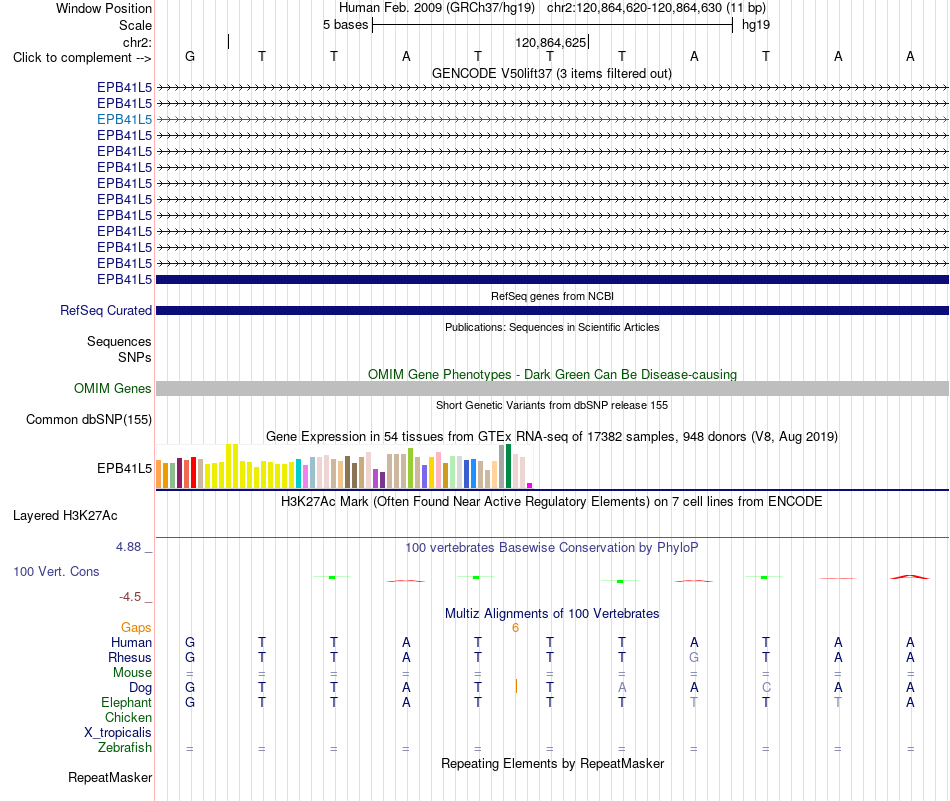 Window Position Human Feb. 2009 (GRCh37/hg19) chr2:120,864,620-120,864,630 (11 bp)
Scale 5 bases hg19
chr2: 120,864,625
Click to complement --> G T T A T T T A T A A
GENCODE V50lift37 (3 items filtered out)
EPB41L5
EPB41L5
EPB41L5
EPB41L5
EPB41L5
EPB41L5
EPB41L5
EPB41L5
EPB41L5
EPB41L5
EPB41L5
EPB41L5
EPB41L5
RefSeq genes from NCBI
RefSeq Curated
Publications: Sequences in Scientific Articles
Sequences
SNPs
OMIM Gene Phenotypes - Dark Green Can Be Disease-causing
OMIM Genes
Short Genetic Variants from dbSNP release 155
Common dbSNP(155)
Gene Expression in 54 tissues from GTEx RNA-seq of 17382 samples, 948 donors (V8, Aug 2019)
EPB41L5
H3K27Ac Mark (Often Found Near Active Regulatory Elements) on 7 cell lines from ENCODE
Layered H3K27Ac
4.88 _ 100 vertebrates Basewise Conservation by PhyloP
100 Vert. Cons
-4.5 _
Multiz Alignments of 100 Vertebrates
Gaps 6
Human G T T A T T T A T A A
Rhesus G T T A T T T G T A A
Mouse = = = = = = = = = = =
Dog G T T A T T A A C A A
Elephant G T T A T T T T T T A
Chicken
X_tropicalis
Zebrafish = = = = = = = = = = =
Repeating Elements by RepeatMasker
RepeatMasker